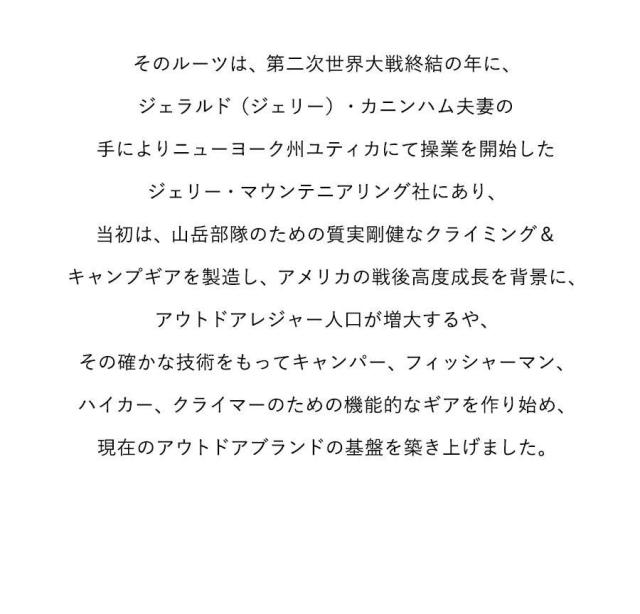 そのルーツは、第二次世界大戦終結の年に、
ジェラルド（ジェリー）・カニンハム夫妻の
手によりニューヨーク州ユティカにて操業を開始した
ジェリー・マウンテニアリング社にあり、
当初は、山岳部隊のための質実剛健なクライミング＆
キャンプギアを製造し、アメリカの戦後高度成長を背景に、
アウトドアレジャー人口が増大するや、
その確かな技術をもってキャンパー、フィッシャーマン、
ハイカー、クライマーのための機能的なギアを作り始め、
現在のアウトドアブランドの基盤を築き上げました。